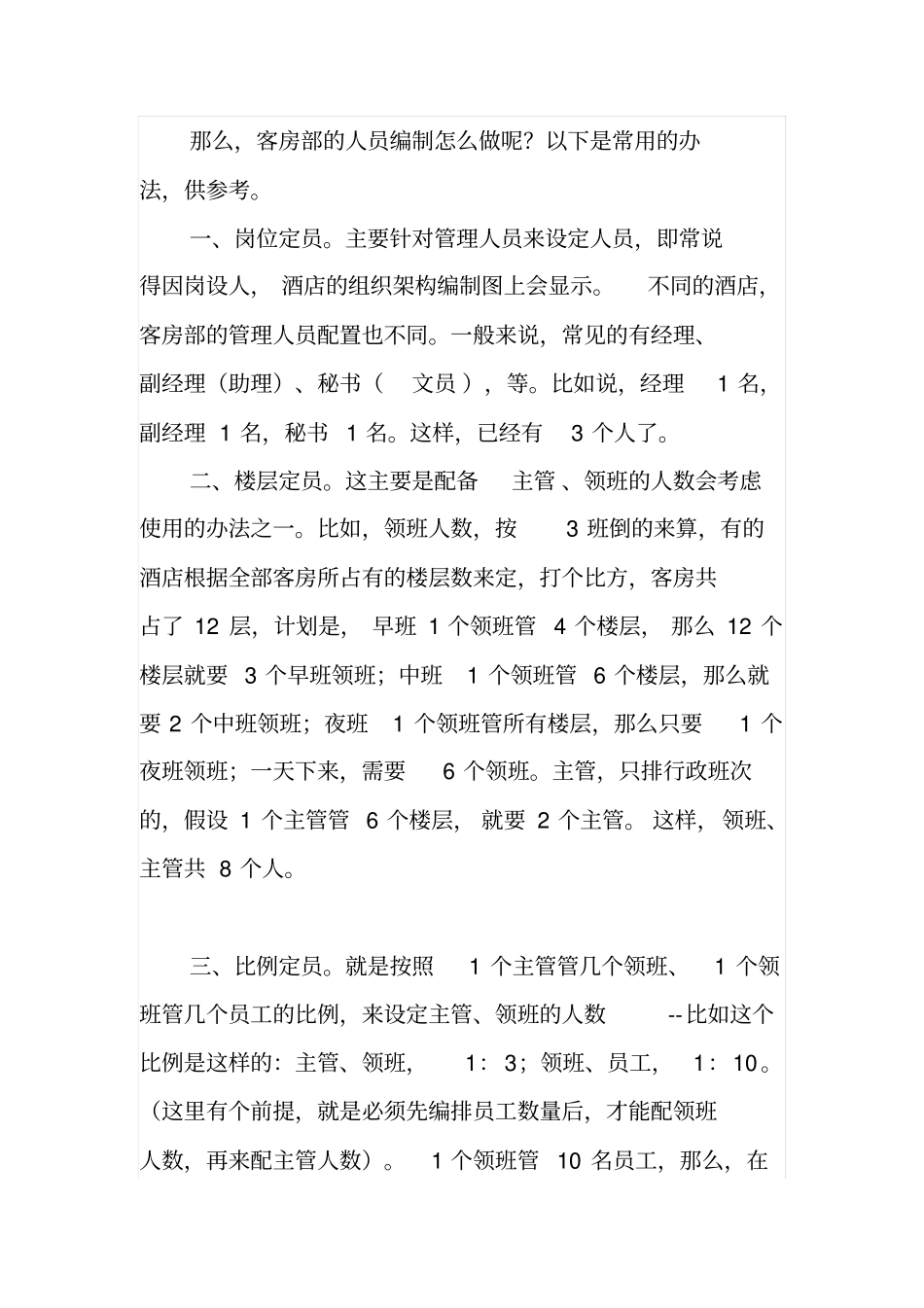 那么，客房部的人员编制怎么做呢？以下是常用的办法，供参考。

一、岗位定员。主要针对管理人员来设定人员，即常说得因岗设人，酒店的组织架构编制图上会显示。不同的酒店，客房部的管理人员配置也不同。一般来说，常见的有经理、副经理（助理）、秘书（文员），等。比如说，经理 1 名，副经理 1 名，秘书 1 名。这样，已经有 3 个人了。

二、楼层定员。这主要是配备主管、领班的人数会考虑使用的办法之一。比如，领班人数，按 3 班倒的来算，有的酒店根据全部客房所占有的楼层数来定，打个比方，客房共占了 12 层，计划是，早班 1 个领班管 4 个楼层，那么 12 个楼层就要 3 个早班领班；中班 1 个领班管 6 个楼层，那么就要 2 个中班领班；夜班 1 个领班管所有楼层，那么只要 1 个夜班领班；一天下来，需要 6 个领班。主管，只排行政班次的，假设 1 个主管管 6 个楼层，就要 2 个主管。这样，领班、主管共 8 个人。

三、比例定员。就是按照 1 个主管管几个领班、1 个领班管几个员工的比例，来设定主管、领班的人数 --比如这个比例是这样的：主管、领班，1：3；领班、员工，1：10。（这里有个前提，就是必须先编排员工数量后，才能配领班人数，再来配主管人数）。1 个领班管 10 名员工，那么，在